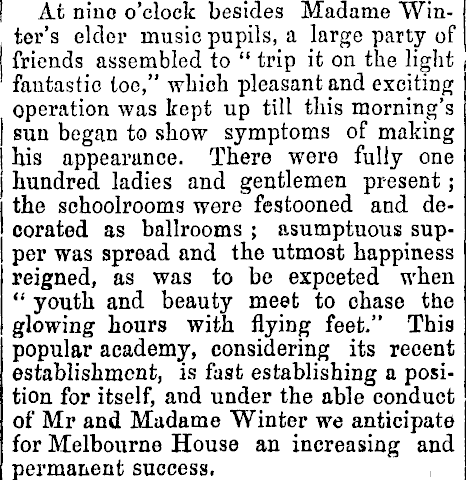 At nine o'clock besides Madame Winter's elder music pupils, a large party of friends assembled to "trip it on the light fantastic toe," which pleasant and exciting operation was kept up till this morning's sun began to show symptoms of making his appearance. There were fully one hundred ladies and gentlemen present; the schoolrooms were festooned and decorated as ballrooms; asumptuous supper was spread and the utmost happiness reigned, as was to be expceted when "youth and beauty meet to chase the glowing hours with flying feet." This popular academy, considering its recent establishment, is fast establishing a position for itself, and under the able conduct of Mr and Madame Winter we anticipate for Melbourne House an increasing and permanent success.